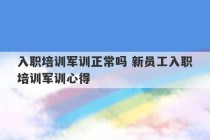 入职培训军训正常吗 新员工入职培训军训心得